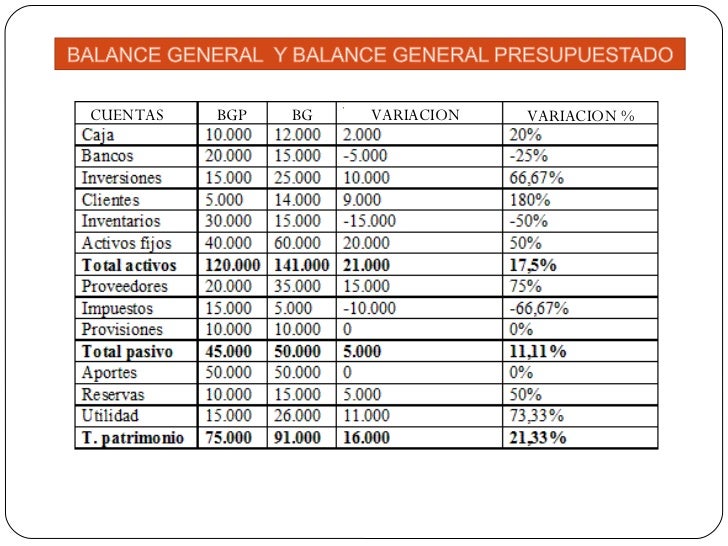 BALANCE GENERAL Y BALANCE GENERAL PRESUPUESTADO

| CUENTAS | BGP | BG | VARIACION | VARIACION % |
|---|---|---|---|---|
| Caja | 10.000 | 12.000 | 2.000 | 20% |
| Bancos | 20.000 | 15.000 | -5.000 | -25% |
| Inversiones | 15.000 | 25.000 | 10.000 | 66,67% |
| Clientes | 5.000 | 14.000 | 9.000 | 180% |
| Inventarios | 30.000 | 15.000 | -15.000 | -50% |
| Activos fijos | 40.000 | 60.000 | 20.000 | 50% |
| **Total activos** | **120.000** | **141.000** | **21.000** | **17,5%** |
| Proveedores | 20.000 | 35.000 | 15.000 | 75% |
| Impuestos | 15.000 | 5.000 | -10.000 | -66,67% |
| Provisiones | 10.000 | 10.000 | 0 | 0% |
| **Total pasivo** | **45.000** | **50.000** | **5.000** | **11,11%** |
| Aportes | 50.000 | 50.000 | 0 | 0% |
| Reservas | 10.000 | 15.000 | 5.000 | 50% |
| Utilidad | 15.000 | 26.000 | 11.000 | 73,33% |
| **T. patrimonio** | **75.000** | **91.000** | **16.000** | **21,33%** |